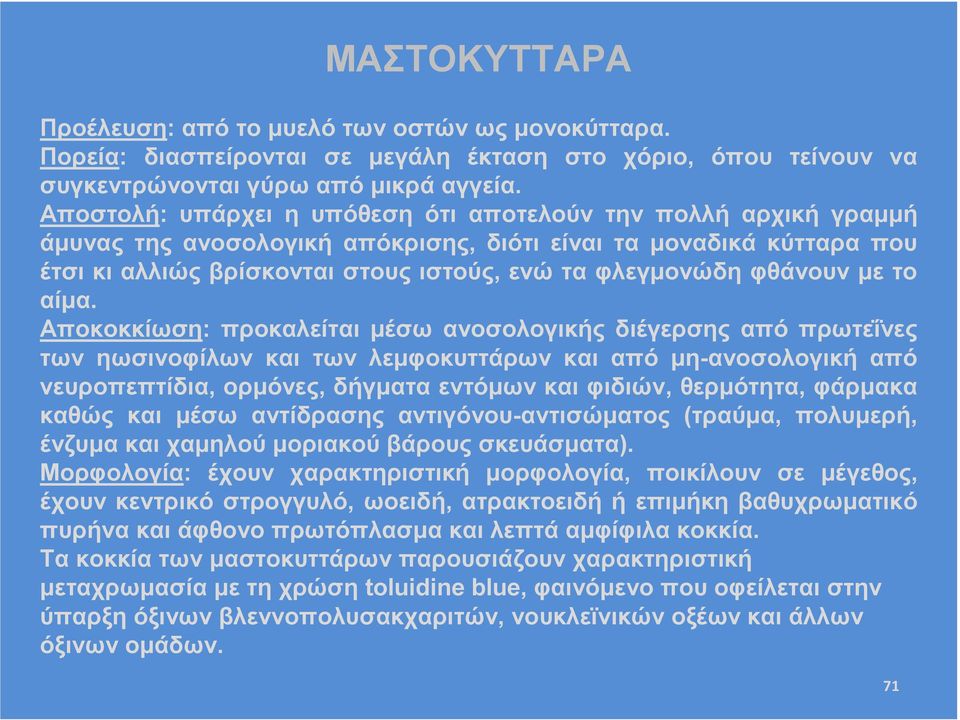 ΜΑΣΤΟΚΥΤΤΑΡΑ

Προέλευση: από το μυελό των οστών ως μονοκύτταρα.
Πορεία: διασπείρονται σε μεγάλη έκταση στο χόριο, όπου τείνουν να συγκεντρώνονται γύρω από μικρά αγγεία.
Αποστολή: υπάρχει η υπόθεση ότι αποτελούν την πολλή αρχική γραμμή άμυνας της ανοσολογική απόκρισης, διότι είναι τα μοναδικά κύτταρα που έτσι κι αλλιώς βρίσκονται στους ιστούς, ενώ τα φλεγμονώδη φθάνουν με το αίμα.
Αποκοκκίωση: προκαλείται μέσω ανοσολογικής διέγερσης από πρωτεΐνες των ηωσινοφίλων και των λεμφοκυττάρων και από μη-ανοσολογική από νευροπεπτίδια, ορμόνες, δήγματα εντόμων και φιδιών, θερμότητα, φάρμακα καθώς και μέσω αντίδρασης αντιγόνου-αντισώματος (τραύμα, πολυμερή, ένζυμα και χαμηλού μοριακού βάρους σκευάσματα).
Μορφολογία: έχουν χαρακτηριστική μορφολογία, ποικίλουν σε μέγεθος, έχουν κεντρικό στρογγυλό, ωοειδή, ατρακτοειδή ή επιμήκη βαθυχρωματικό πυρήνα και άφθονο πρωτόπλασμα και λεπτά αμφίφιλα κοκκία.
Τα κοκκία των μαστοκυττάρων παρουσιάζουν χαρακτηριστική μεταχρωμασία με τη χρώση toluidine blue, φαινόμενο που οφείλεται στην ύπαρξη όξινων βλεννοπολυσακχαριτών, νουκλεϊνικών οξέων και άλλων όξινων ομάδων.

71